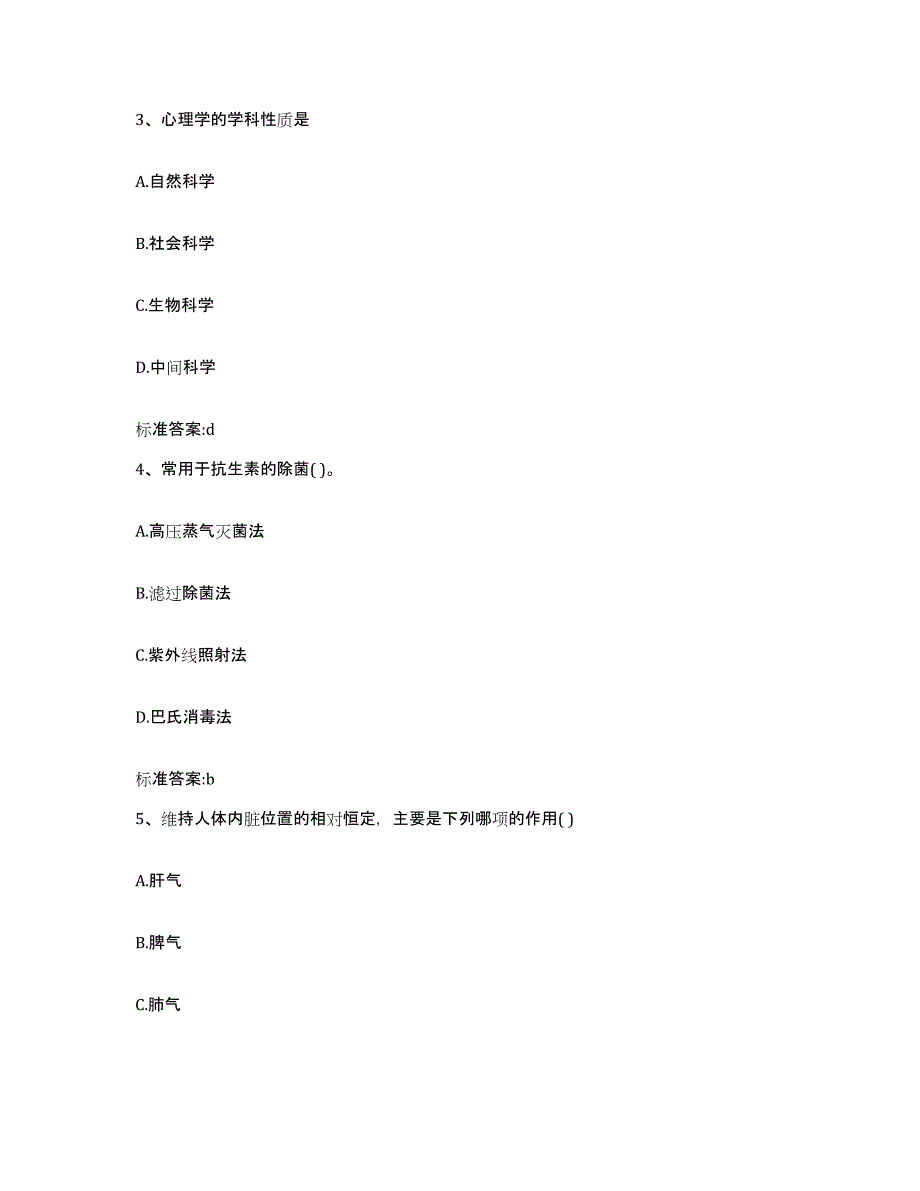 3、心理学的学科性质是

A.自然科学

B.社会科学

C.生物科学

D.中间科学

标准答案:d

4、常用于抗生素的除菌( )。

A.高压蒸气灭菌法

B.滤过除菌法

C.紫外线照射法

D.巴氏消毒法

标准答案:b

5、维持人体内脏位置的相对恒定，主要是下列哪项的作用( )

A.肝气

B.脾气

C.肺气